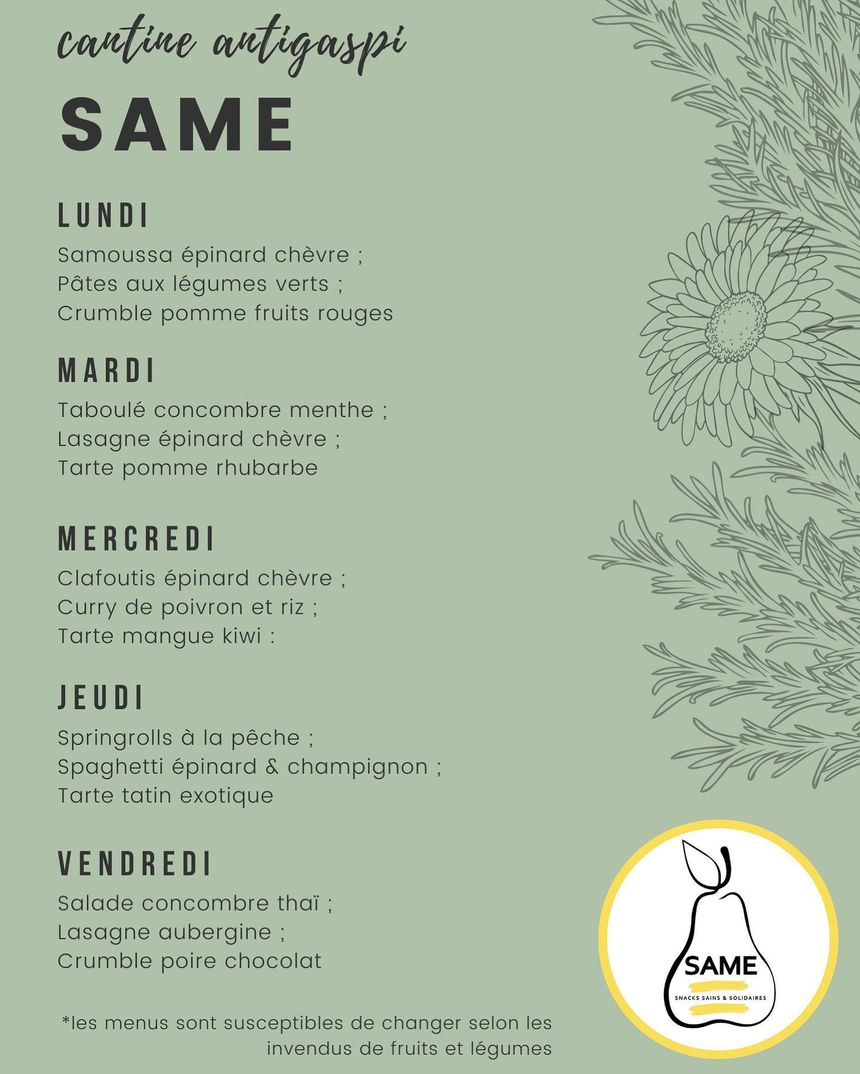 cantine antigaspi

SAME

LUNDI

Samoussa épinard chèvre ;
Pâtes aux légumes verts ;
Crumble pomme fruits rouges

MARDI

Taboulé concombre menthe ;
Lasagne épinard chèvre ;
Tarte pomme rhubarbe

MERCREDI

Clafoutis épinard chèvre ;
Curry de poivron et riz ;
Tarte mangue kiwi :

JEUDI

Springrolls à la pêche ;
Spaghetti épinard & champignon ;
Tarte tatin exotique

VENDREDI

Salade concombre thaï ;
Lasagne aubergine ;
Crumble poire chocolat

*les menus sont susceptibles de changer selon les invendus de fruits et légumes

SAME
SNACKS SAINS & SOLIDAIRES